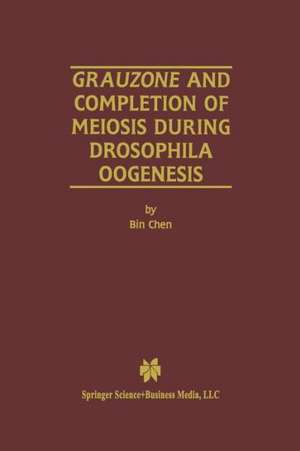 GRAUZONE AND COMPLETION OF MEIOSIS DURING DROSOPHILA OOGENESIS

by
Bin Chen

Springer Science+Business Media, LLC